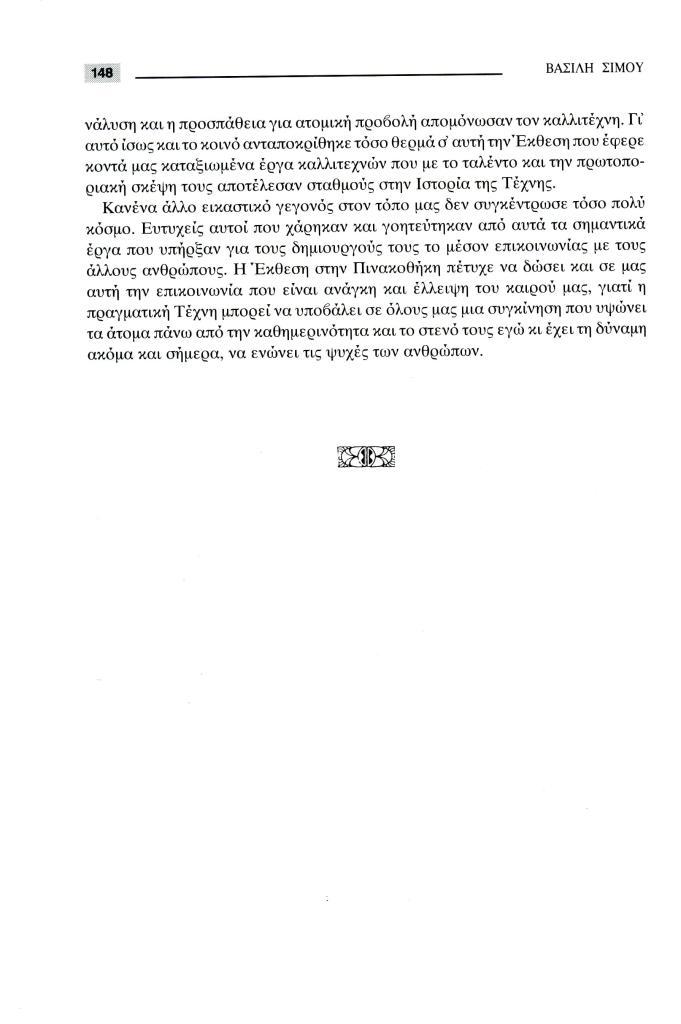 148

ΒΑΣΙΛΗ ΣΙΜΟΥ

νάλυση και η προσπάθεια για ατομική προβολή απομόνωσαν τον καλλιτέχνη. Γι' αυτό ίσως και το κοινό ανταποκρίθηκε τόσο θερμά σ' αυτή την Έκθεση που έφερε κοντά μας καταξιωμένα έργα καλλιτεχνών που με το ταλέντο και την πρωτοποριακή σκέψη τους αποτέλεσαν σταθμούς στην Ιστορία της Τέχνης.

Κανένα άλλο εικαστικό γεγονός στον τόπο μας δεν συγκέντρωσε τόσο πολύ κόσμο. Ευτυχείς αυτοί που χάρηκαν και γοητεύτηκαν από αυτά τα σημαντικά έργα που υπήρξαν για τους δημιουργούς τους το μέσον επικοινωνίας με τους άλλους ανθρώπους. Η Έκθεση στην Πινακοθήκη πέτυχε να δώσει και σε μας αυτή την επικοινωνία που είναι ανάγκη και έλλειψη του καιρού μας, γιατί η πραγματική Τέχνη μπορεί να υποβάλει σε όλους μας μια συγκίνηση που υψώνει τα άτομα πάνω από την καθημερινότητα και το στενό τους εγώ κι έχει τη δύναμη ακόμα και σήμερα, να ενώνει τις ψυχές των ανθρώπων.